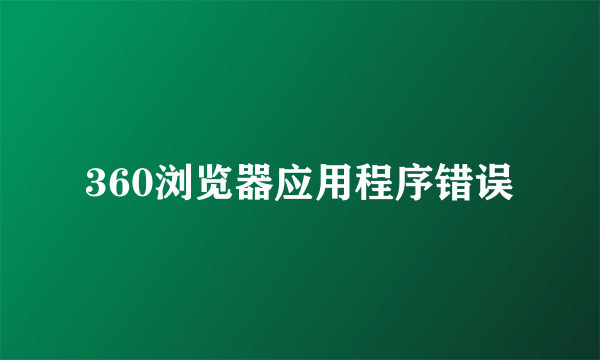 360浏览器应用程序错误